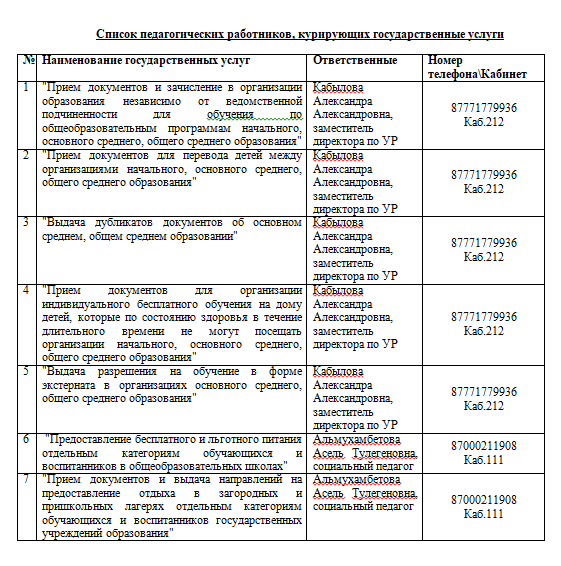 Список педагогических работников, курирующих государственные услуги

| № | Наименование государственных услуг | Ответственные | Номер телефона\Кабинет |
|---|---|---|---|
| 1 | "Прием документов и зачисление в организации образования независимо от ведомственной подчиненности для обучения по общеобразовательным программам начального, основного среднего, общего среднего образования" | Кабылова Александра Александровна, заместитель директора по УР | 87771779936 Каб.212 |
| 2 | "Прием документов для перевода детей между организациями начального, основного среднего, общего среднего образования" | Кабылова Александра Александровна, заместитель директора по УР | 87771779936 Каб.212 |
| 3 | "Выдача дубликатов документов об основном среднем, общем среднем образовании" | Кабылова Александра Александровна, заместитель директора по УР | 87771779936 Каб.212 |
| 4 | "Прием документов для организации индивидуального бесплатного обучения на дому детей, которые по состоянию здоровья в течение длительного времени не могут посещать организации начального, основного среднего, общего среднего образования" | Кабылова Александра Александровна, заместитель директора по УР | 87771779936 Каб.212 |
| 5 | "Выдача разрешения на обучение в форме экстерната в организациях основного среднего, общего среднего образования" | Кабылова Александра Александровна, заместитель директора по УР | 87771779936 Каб.212 |
| 6 | "Предоставление бесплатного и льготного питания отдельным категориям обучающихся и воспитанников в общеобразовательных школах" | Альмухамбетова Асель Тулегеновна, социальный педагог | 87000211908 Каб.111 |
| 7 | "Прием документов и выдача направлений на предоставление отдыха в загородных и пришкольных лагерях отдельным категориям обучающихся и воспитанников государственных учреждений образования" | Альмухамбетова Асель Тулегеновна, социальный педагог | 87000211908 Каб.111 |